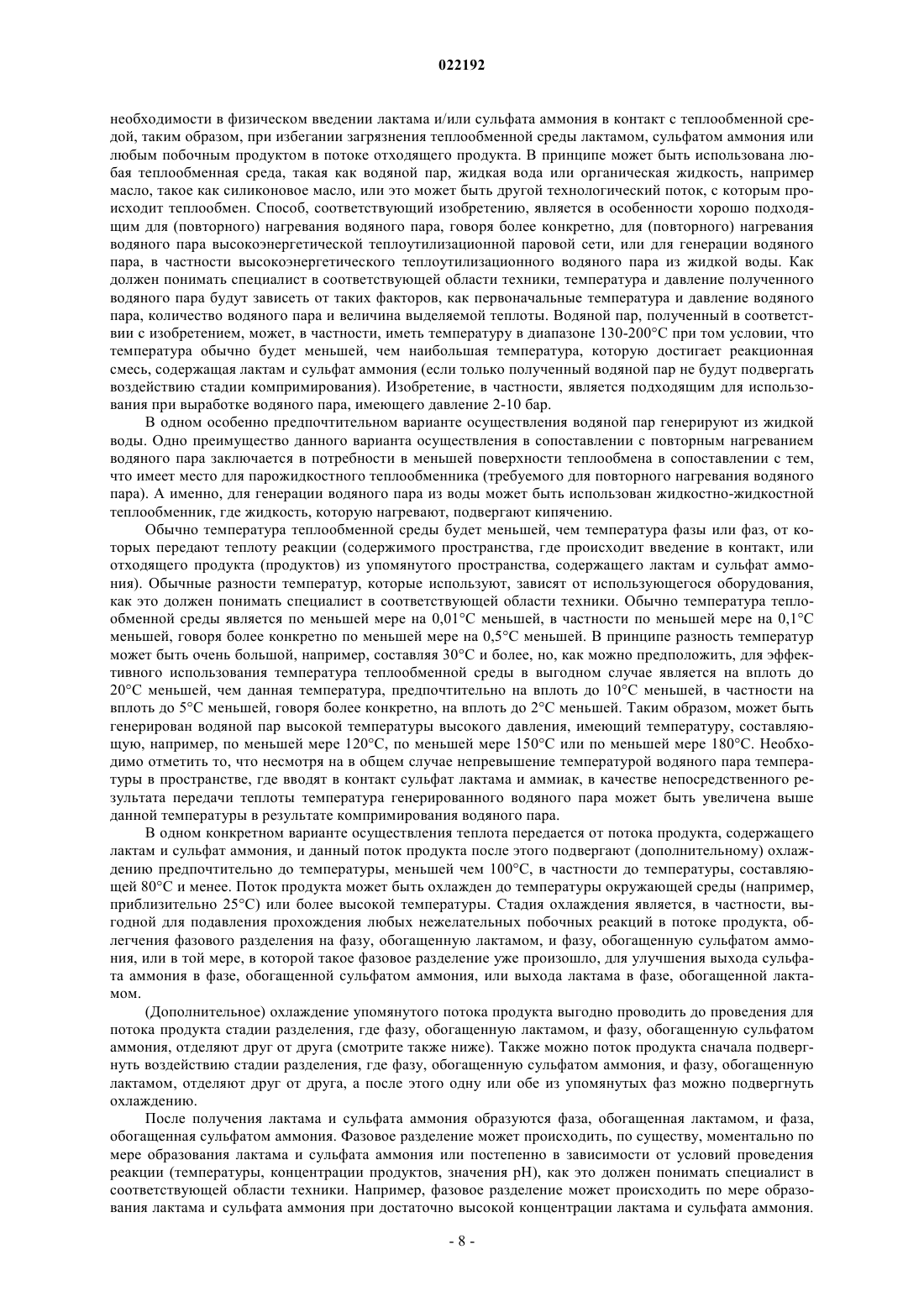 022192

необходимости в физическом введении лактама и/или сульфата аммония в контакт с теплообменной средой, таким образом, при избегании загрязнения теплообменной среды лактамом, сульфатом аммония или любым побочным продуктом в потоке отходящего продукта. В принципе может быть использована любая теплообменная среда, такая как водяной пар, жидкая вода или органическая жидкость, например масло, такое как силиконовое масло, или это может быть другой технологический поток, с которым происходит теплообмен. Способ, соответствующий изобретению, является в особенности хорошо подходящим для (повторного) нагревания водяного пара, говоря более конкретно, для (повторного) нагревания водяного пара высокоэнергетической теплоутилизационной паровой сети, или для генерации водяного пара, в частности высокоэнергетического теплоутилизационного водяного пара из жидкой воды. Как должен понимать специалист в соответствующей области техники, температура и давление полученного водяного пара будут зависеть от таких факторов, как первоначальные температура и давление водяного пара, количество водяного пара и величина выделяемой теплоты. Водяной пар, полученный в соответствии с изобретением, может, в частности, иметь температуру в диапазоне 130-200°C при том условии, что температура обычно будет меньшей, чем наибольшая температура, которую достигает реакционная смесь, содержащая лактам и сульфат аммония (если только полученный водяной пар не будут подвергать воздействию стадии компримирования). Изобретение, в частности, является подходящим для использования при выработке водяного пара, имеющего давление 2-10 бар.

В одном особенно предпочтительном варианте осуществления водяной пар генерируют из жидкой воды. Одно преимущество данного варианта осуществления в сопоставлении с повторным нагреванием водяного пара заключается в потребности в меньшей поверхности теплообмена в сопоставлении с тем, что имеет место для парожидкостного теплообменника (требуемого для повторного нагревания водяного пара). А именно, для генерации водяного пара из воды может быть использован жидкостно-жидкостной теплообменник, где жидкость, которую нагревают, подвергают кипячению.

Обычно температура теплообменной среды будет меньшей, чем температура фазы или фаз, от которых передают теплоту реакции (содержимого пространства, где происходит введение в контакт, или отходящего продукта (продуктов) из упомянутого пространства, содержащего лактам и сульфат аммония). Обычные разности температур, которые используют, зависят от использующегося оборудования, как это должен понимать специалист в соответствующей области техники. Обычно температура теплообменной среды является по меньшей мере на 0,01°C меньшей, в частности по меньшей мере на 0,1°C меньшей, говоря более конкретно по меньшей мере на 0,5°C меньшей. В принципе разность температур может быть очень большой, например, составляя 30°C и более, но, как можно предположить, для эффективного использования температура теплообменной среды в выгодном случае является на вплоть до 20°C меньшей, чем данная температура, предпочтительно на вплоть до 10°C меньшей, в частности на вплоть до 5°C меньшей, говоря более конкретно, на вплоть до 2°C меньшей. Таким образом, может быть генерирован водяной пар высокой температуры высокого давления, имеющий температуру, составляющую, например, по меньшей мере 120°C, по меньшей мере 150°C или по меньшей мере 180°C. Необходимо отметить то, что несмотря на в общем случае непревышение температурой водяного пара температуры в пространстве, где вводят в контакт сульфат лактама и аммиак, в качестве непосредственного результата передачи теплоты температура генерированного водяного пара может быть увеличена выше данной температуры в результате компримирования водяного пара.

В одном конкретном варианте осуществления теплота передается от потока продукта, содержащего лактам и сульфат аммония, и данный поток продукта после этого подвергают (дополнительному) охлаждению предпочтительно до температуры, меньшей чем 100°C, в частности до температуры, составляющей 80°C и менее. Поток продукта может быть охлажден до температуры окружающей среды (например, приблизительно 25°C) или более высокой температуры. Стадия охлаждения является, в частности, выгодной для подавления прохождения любых нежелательных побочных реакций в потоке продукта, облегчения фазового разделения на фазу, обогащенную лактамом, и фазу, обогащенную сульфатом аммония, или в той мере, в которой такое фазовое разделение уже произошло, для улучшения выхода сульфата аммония в фазе, обогащенной сульфатом аммония, или выхода лактама в фазе, обогащенной лактамом.

(Дополнительное) охлаждение упомянутого потока продукта выгодно проводить до проведения для потока продукта стадии разделения, где фазу, обогащенную лактамом, и фазу, обогащенную сульфатом аммония, отделяют друг от друга (смотрите также ниже). Также можно поток продукта сначала подвергнуть воздействию стадии разделения, где фазу, обогащенную сульфатом аммония, и фазу, обогащенную лактамом, отделяют друг от друга, а после этого одну или обе из упомянутых фаз можно подвергнуть охлаждению.

После получения лактама и сульфата аммония образуются фаза, обогащенная лактамом, и фаза, обогащенная сульфатом аммония. Фазовое разделение может происходить, по существу, моментально по мере образования лактама и сульфата аммония или постепенно в зависимости от условий проведения реакции (температуры, концентрации продуктов, значения pH), как это должен понимать специалист в соответствующей области техники. Например, фазовое разделение может происходить по мере образования лактама и сульфата аммония при достаточно высокой концентрации лактама и сульфата аммония.

- 8 -